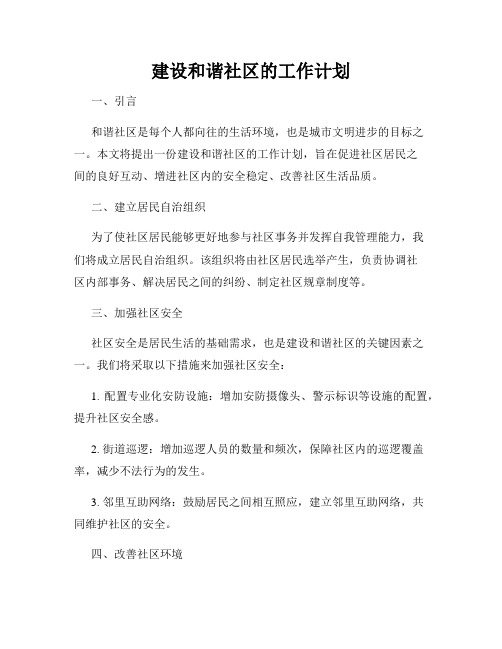 建设和谐社区的工作计划

一、引言

和谐社区是每个人都向往的生活环境，也是城市文明进步的目标之一。本文将提出一份建设和谐社区的工作计划，旨在促进社区居民之间的良好互动、增进社区内的安全稳定、改善社区生活品质。

二、建立居民自治组织

为了使社区居民能够更好地参与社区事务并发挥自我管理能力，我们将成立居民自治组织。该组织将由社区居民选举产生，负责协调社区内部事务、解决居民之间的纠纷、制定社区规章制度等。

三、加强社区安全

社区安全是居民生活的基础需求，也是建设和谐社区的关键因素之一。我们将采取以下措施来加强社区安全：

1. 配置专业化安防设施：增加安防摄像头、警示标识等设施的配置，提升社区安全感。

2. 街道巡逻：增加巡逻人员的数量和频次，保障社区内的巡逻覆盖率，减少不法行为的发生。

3. 邻里互助网络：鼓励居民之间相互照应，建立邻里互助网络，共同维护社区的安全。

四、改善社区环境